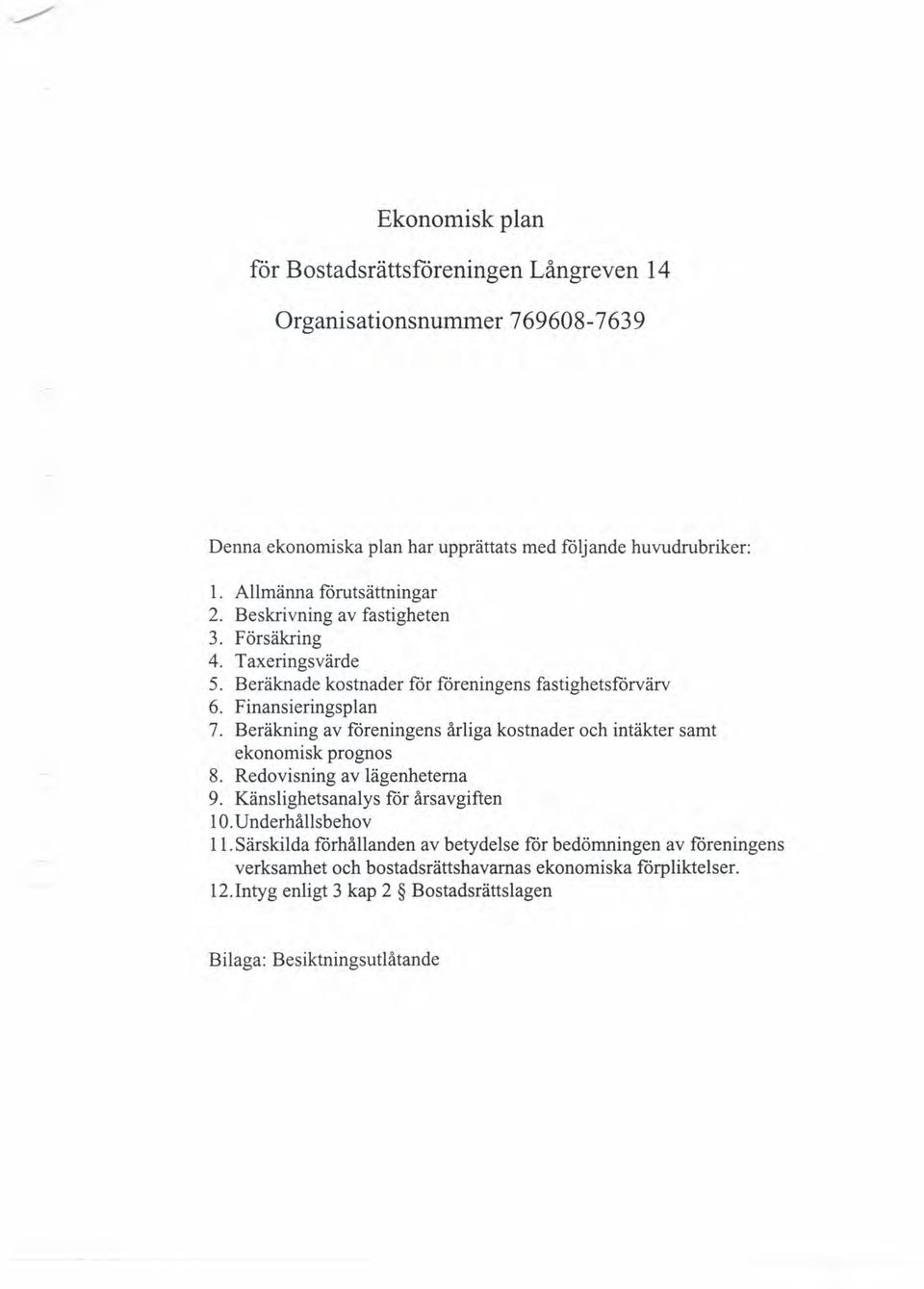 Ekonomisk plan

för Bostadsrättsföreningen Långreven 14

Organisationsnummer 769608-7639

Denna ekonomiska plan har upprättats med följande huvudrubriker:

1. Allmänna förutsättningar
2. Beskrivning av fastigheten
3. Försäkring
4. Taxeringsvärde
5. Beräknade kostnader för föreningens fastighetsförvärv
6. Finansieringsplan
7. Beräkning av föreningens årliga kostnader och intäkter samt ekonomisk prognos
8. Redovisning av lägenheterna
9. Känslighetsanalys för årsavgiften
10. Underhållsbehov
11. Särskilda förhållanden av betydelse för bedömningen av föreningens verksamhet och bostadsrättshavarnas ekonomiska förpliktelser.
12. Intyg enligt 3 kap 2 § Bostadsrättslagen

Bilaga: Besiktningsutlåtande